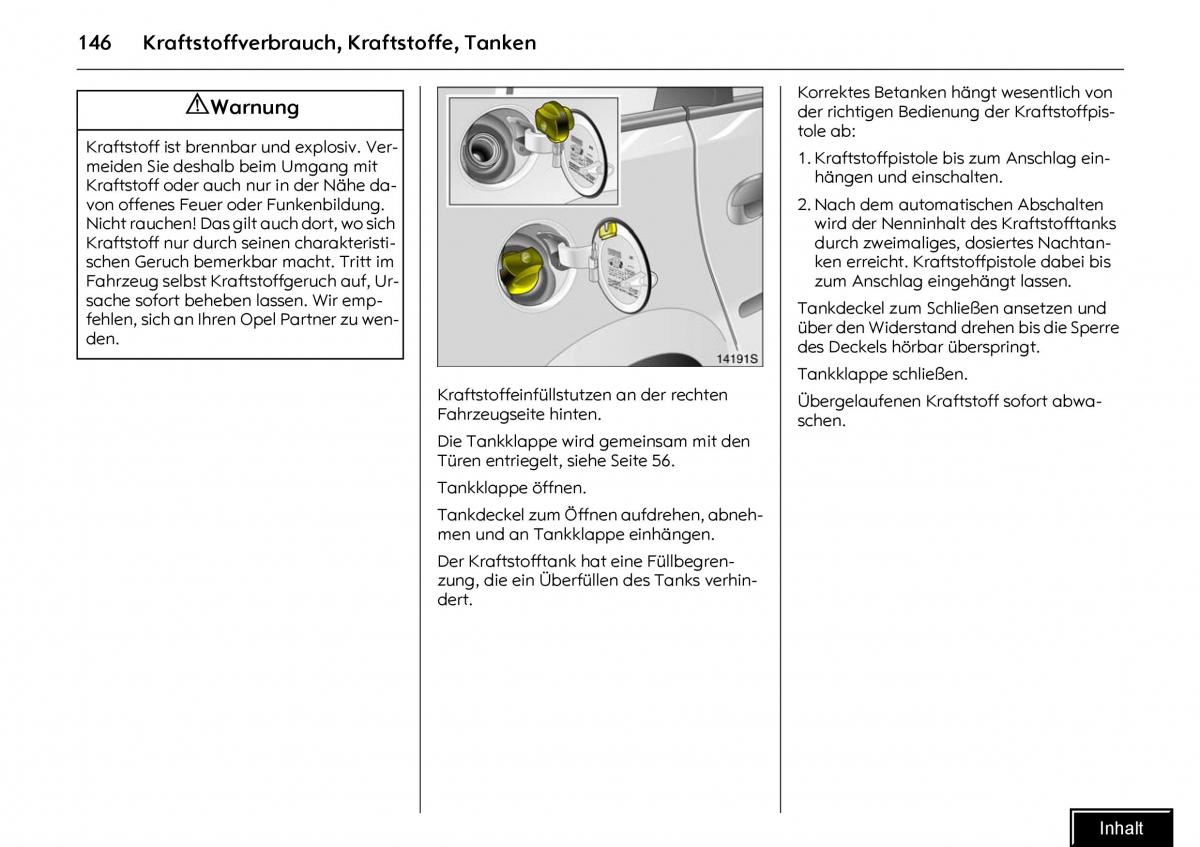 146 Kraftstoffverbrauch, Kraftstoffe, Tanken

⚠Warnung

Kraftstoff ist brennbar und explosiv. Vermeiden Sie deshalb beim Umgang mit Kraftstoff oder auch nur in der Nähe davon offenes Feuer oder Funkenbildung. Nicht rauchen! Das gilt auch dort, wo sich Kraftstoff nur durch seinen charakteristischen Geruch bemerkbar macht. Tritt im Fahrzeug selbst Kraftstoffgeruch auf, Ursache sofort beheben lassen. Wir empfehlen, sich an Ihren Opel Partner zu wenden.

14191S

Kraftstoffeinfüllstutzen an der rechten Fahrzeugseite hinten.

Die Tankklappe wird gemeinsam mit den Türen entriegelt, siehe Seite 56.

Tankklappe öffnen.

Tankdeckel zum Öffnen aufdrehen, abnehmen und an Tankklappe einhängen.

Der Kraftstofftank hat eine Füllbegrenzung, die ein Überfüllen des Tanks verhindert.

Korrektes Betanken hängt wesentlich von der richtigen Bedienung der Kraftstoffpistole ab:

1. Kraftstoffpistole bis zum Anschlag einhängen und einschalten.

2. Nach dem automatischen Abschalten wird der Nenninhalt des Kraftstofftanks durch zweimaliges, dosiertes Nachtanken erreicht. Kraftstoffpistole dabei bis zum Anschlag eingehängt lassen.

Tankdeckel zum Schließen ansetzen und über den Widerstand drehen bis die Sperre des Deckels hörbar überspringt.

Tankklappe schließen.

Übergelaufenen Kraftstoff sofort abwaschen.

Inhalt